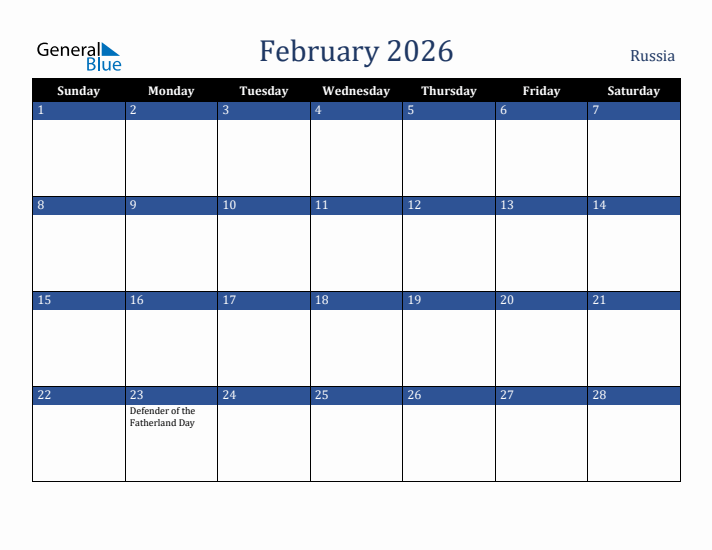 General Blue

February 2026

Russia

| Sunday | Monday | Tuesday | Wednesday | Thursday | Friday | Saturday |
|---|---|---|---|---|---|---|
| 1 | 2 | 3 | 4 | 5 | 6 | 7 |
| 8 | 9 | 10 | 11 | 12 | 13 | 14 |
| 15 | 16 | 17 | 18 | 19 | 20 | 21 |
| 22 | 23 Defender of the Fatherland Day | 24 | 25 | 26 | 27 | 28 |